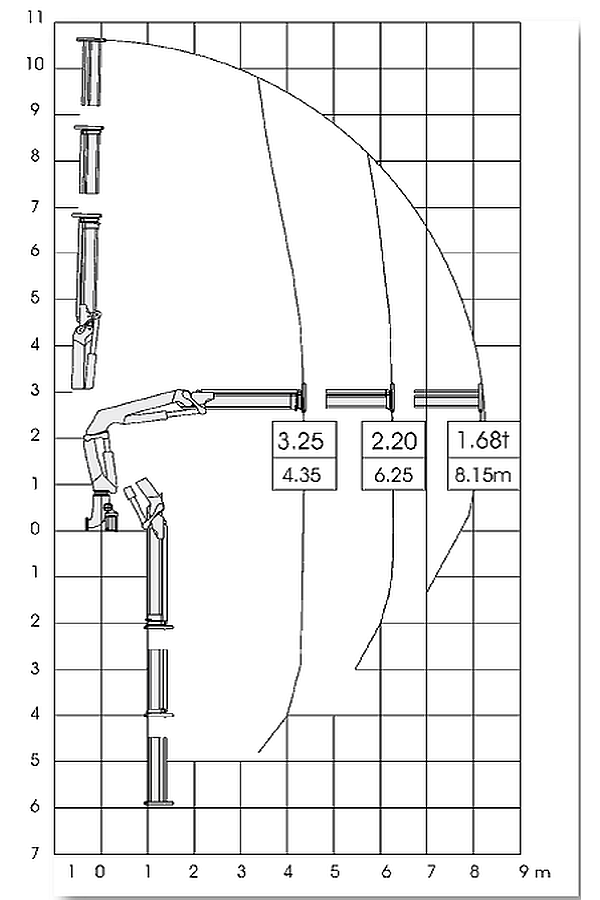 11
10
9
8
7
6
5
4
3
2
1
0
1
2
3
4
5
6
7

3.25
4.35
2.20
6.25
1.68t
8.15m

1 0 1 2 3 4 5 6 7 8 9 m